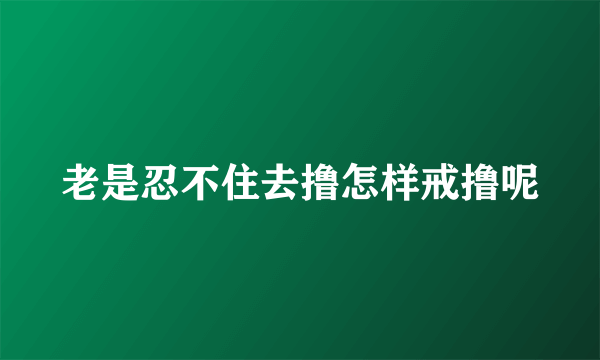 老是忍不住去撸怎样戒撸呢